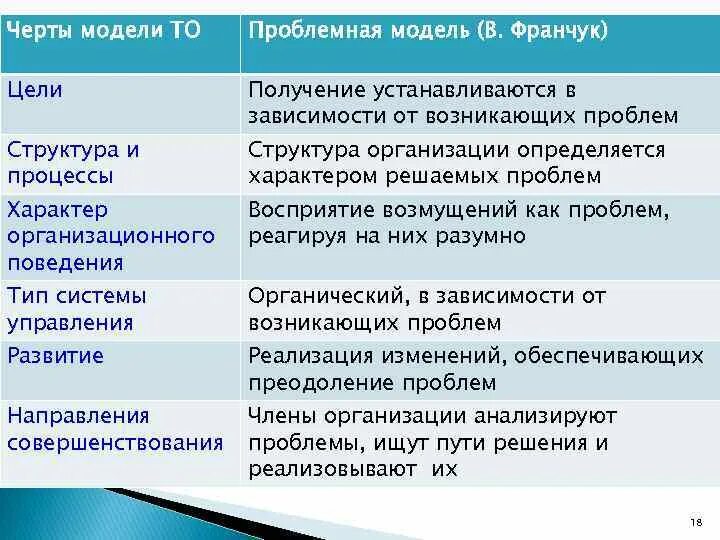 | Черты модели ТО | Проблемная модель (В. Франчук) |
|---|---|
| Цели | Получение устанавливаются в зависимости от возникающих проблем |
| Структура и процессы | Структура организации определяется характером решаемых проблем |
| Характер организационного поведения | Восприятие возмущений как проблем, реагируя на них разумно |
| Тип системы управления | Органический, в зависимости от возникающих проблем |
| Развитие | Реализация изменений, обеспечивающих преодоление проблем |
| Направления совершенствования | Члены организации анализируют проблемы, ищут пути решения и реализовывают их |

18